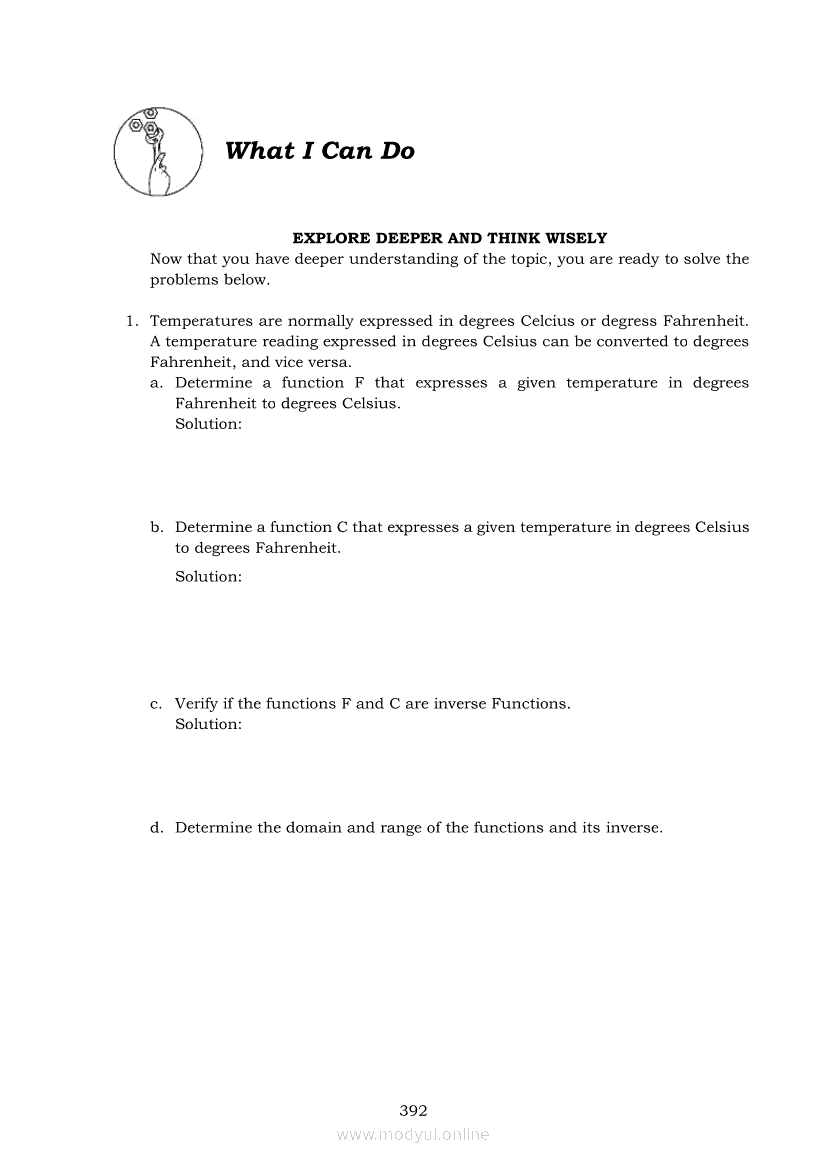 What I Can Do

EXPLORE DEEPER AND THINK WISELY

Now that you have deeper understanding of the topic, you are ready to solve the problems below.

1. Temperatures are normally expressed in degrees Celcius or degress Fahrenheit. A temperature reading expressed in degrees Celsius can be converted to degrees Fahrenheit, and vice versa.

a. Determine a function F that expresses a given temperature in degrees Fahrenheit to degrees Celsius.
Solution:

b. Determine a function C that expresses a given temperature in degrees Celsius to degrees Fahrenheit.
Solution:

c. Verify if the functions F and C are inverse Functions.
Solution:

d. Determine the domain and range of the functions and its inverse.

392

www.modyul.online